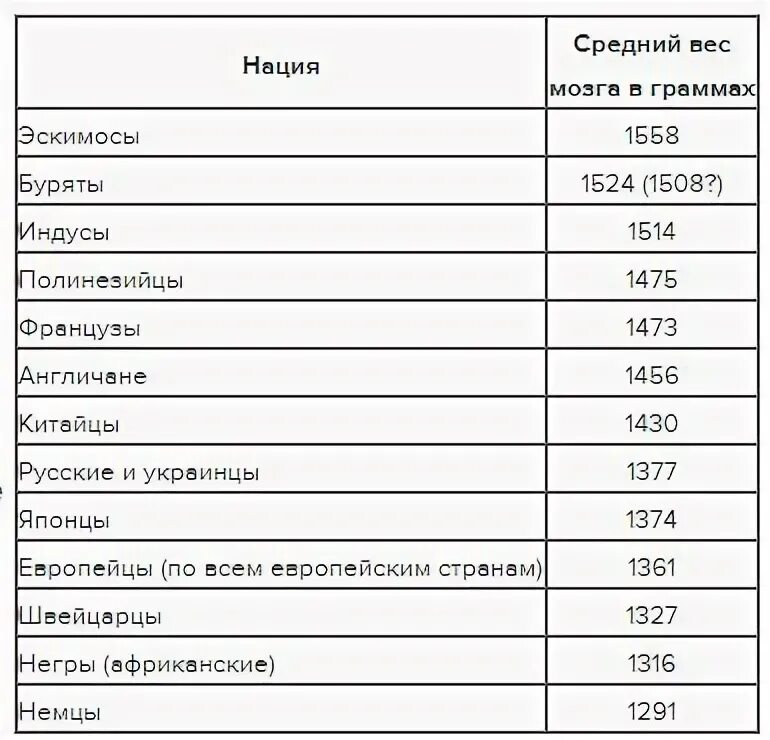 | Нация | Средний вес мозга в граммах |
|---|---|
| Эскимосы | 1558 |
| Буряты | 1524 (1508?) |
| Индусы | 1514 |
| Полинезийцы | 1475 |
| Французы | 1473 |
| Англичане | 1456 |
| Китайцы | 1430 |
| Русские и украинцы | 1377 |
| Японцы | 1374 |
| Европейцы (по всем европейским странам) | 1361 |
| Швейцарцы | 1327 |
| Негры (африканские) | 1316 |
| Немцы | 1291 |